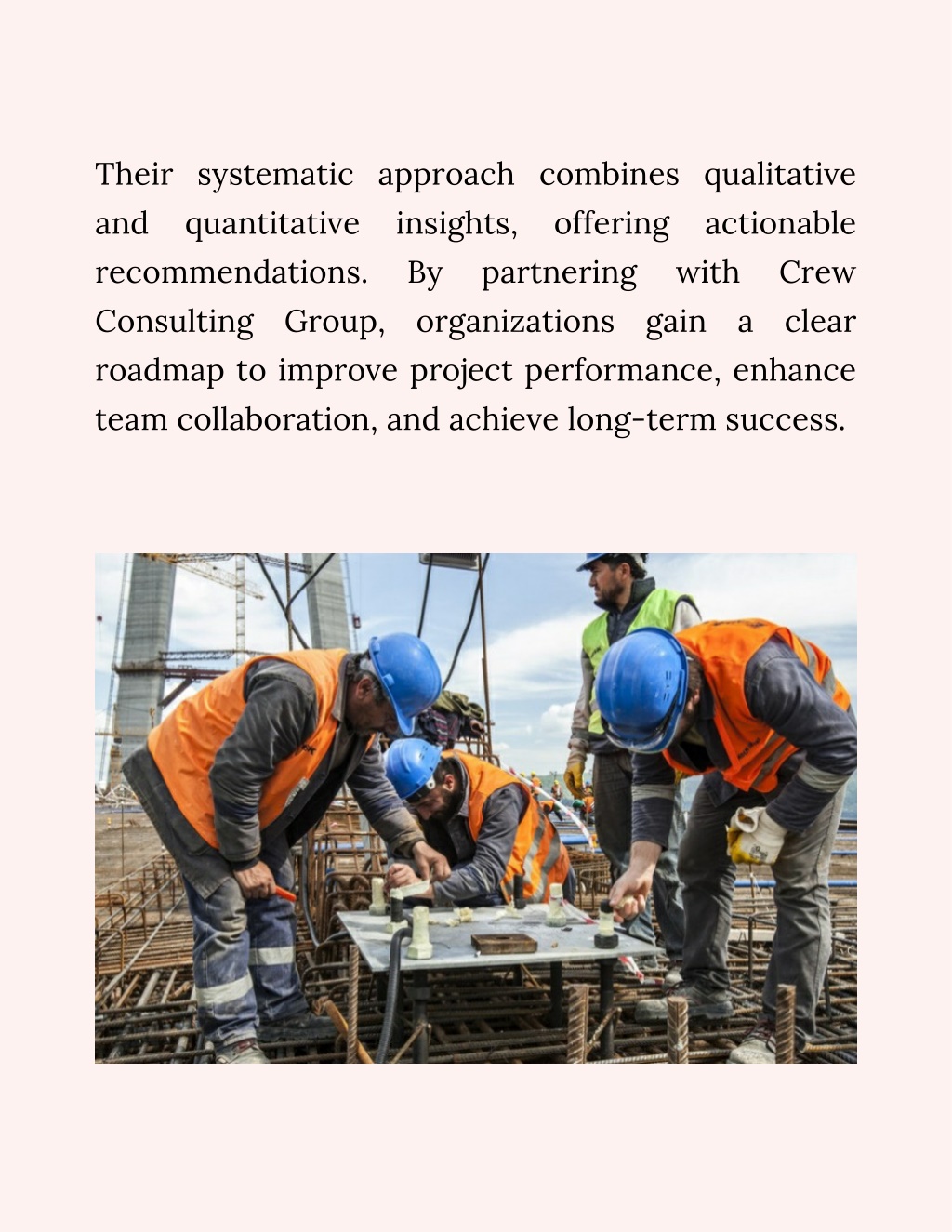 Their systematic approach combines qualitative and quantitative insights, offering actionable recommendations. By partnering with Crew Consulting Group, organizations gain a clear roadmap to improve project performance, enhance team collaboration, and achieve long-term success.